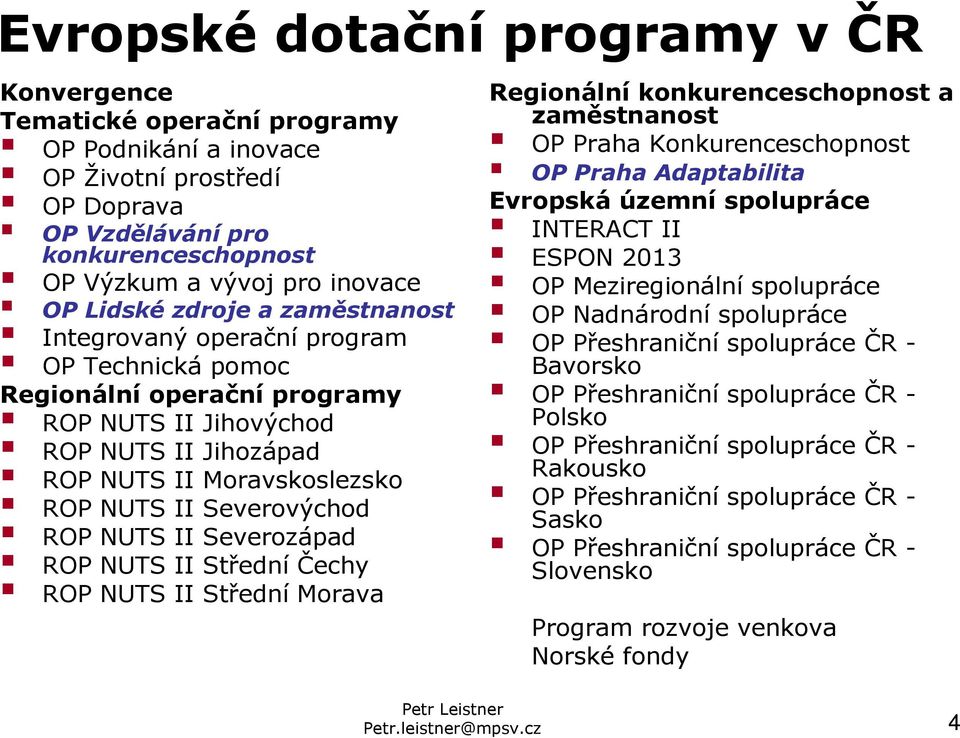 Evropské dotační programy v ČR

Konvergence
Tematické operační programy
- OP Podnikání a inovace
- OP Životní prostředí
- OP Doprava
- OP Vzdělávání pro konkurenceschopnost
- OP Výzkum a vývoj pro inovace
- OP Lidské zdroje a zaměstnanost
- Integrovaný operační program
- OP Technická pomoc

Regionální operační programy
- ROP NUTS II Jihovýchod
- ROP NUTS II Jihozápad
- ROP NUTS II Moravskoslezsko
- ROP NUTS II Severovýchod
- ROP NUTS II Severozápad
- ROP NUTS II Střední Čechy
- ROP NUTS II Střední Morava

Regionální konkurenceschopnost a zaměstnanost
- OP Praha Konkurenceschopnost
- OP Praha Adaptabilita

Evropská územní spolupráce
- INTERACT II
- ESPON 2013
- OP Meziregionální spolupráce
- OP Nadnárodní spolupráce
- OP Přeshraniční spolupráce ČR - Bavorsko
- OP Přeshraniční spolupráce ČR - Polsko
- OP Přeshraniční spolupráce ČR - Rakousko
- OP Přeshraniční spolupráce ČR - Sasko
- OP Přeshraniční spolupráce ČR - Slovensko

Program rozvoje venkova
Norské fondy

Petr Leistner
Petr.leistner@mpsv.cz

4